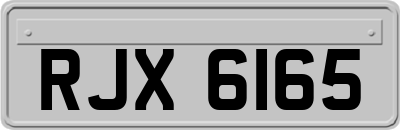 RJX 6165